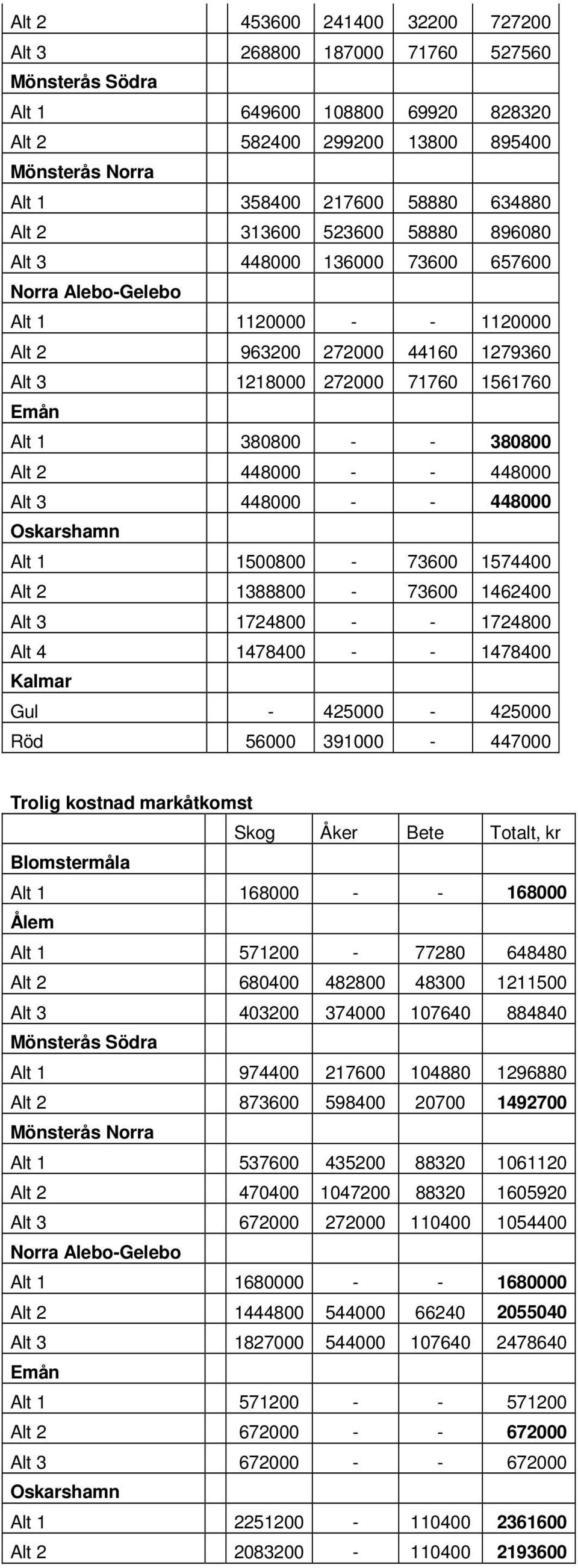 | | | | | |
|---|---|---|---|---|
| Alt 2 | 453600 | 241400 | 32200 | 727200 |
| Alt 3 | 268800 | 187000 | 71760 | 527560 |
| Mönsterås Södra | | | | |
| Alt 1 | 649600 | 108800 | 69920 | 828320 |
| Alt 2 | 582400 | 299200 | 13800 | 895400 |
| Mönsterås Norra | | | | |
| Alt 1 | 358400 | 217600 | 58880 | 634880 |
| Alt 2 | 313600 | 523600 | 58880 | 896080 |
| Alt 3 | 448000 | 136000 | 73600 | 657600 |
| Norra Alebo-Gelebo | | | | |
| Alt 1 | 1120000 | - | - | 1120000 |
| Alt 2 | 963200 | 272000 | 44160 | 1279360 |
| Alt 3 | 1218000 | 272000 | 71760 | 1561760 |
| Emån | | | | |
| Alt 1 | 380800 | - | - | 380800 |
| Alt 2 | 448000 | - | - | 448000 |
| Alt 3 | 448000 | - | - | 448000 |
| Oskarshamn | | | | |
| Alt 1 | 1500800 | - | 73600 | 1574400 |
| Alt 2 | 1388800 | - | 73600 | 1462400 |
| Alt 3 | 1724800 | - | - | 1724800 |
| Alt 4 | 1478400 | - | - | 1478400 |
| Kalmar | | | | |
| Gul | - | 425000 | - | 425000 |
| Röd | 56000 | 391000 | - | 447000 |

Trolig kostnad markåtkomst

| | Skog | Åker | Bete | Totalt, kr |
|---|---|---|---|---|
| Blomstermåla | | | | |
| Alt 1 | 168000 | - | - | 168000 |
| Ålem | | | | |
| Alt 1 | 571200 | - | 77280 | 648480 |
| Alt 2 | 680400 | 482800 | 48300 | 1211500 |
| Alt 3 | 403200 | 374000 | 107640 | 884840 |
| Mönsterås Södra | | | | |
| Alt 1 | 974400 | 217600 | 104880 | 1296880 |
| Alt 2 | 873600 | 598400 | 20700 | 1492700 |
| Mönsterås Norra | | | | |
| Alt 1 | 537600 | 435200 | 88320 | 1061120 |
| Alt 2 | 470400 | 1047200 | 88320 | 1605920 |
| Alt 3 | 672000 | 272000 | 110400 | 1054400 |
| Norra Alebo-Gelebo | | | | |
| Alt 1 | 1680000 | - | - | 1680000 |
| Alt 2 | 1444800 | 544000 | 66240 | 2055040 |
| Alt 3 | 1827000 | 544000 | 107640 | 2478640 |
| Emån | | | | |
| Alt 1 | 571200 | - | - | 571200 |
| Alt 2 | 672000 | - | - | 672000 |
| Alt 3 | 672000 | - | - | 672000 |
| Oskarshamn | | | | |
| Alt 1 | 2251200 | - | 110400 | 2361600 |
| Alt 2 | 2083200 | - | 110400 | 2193600 |